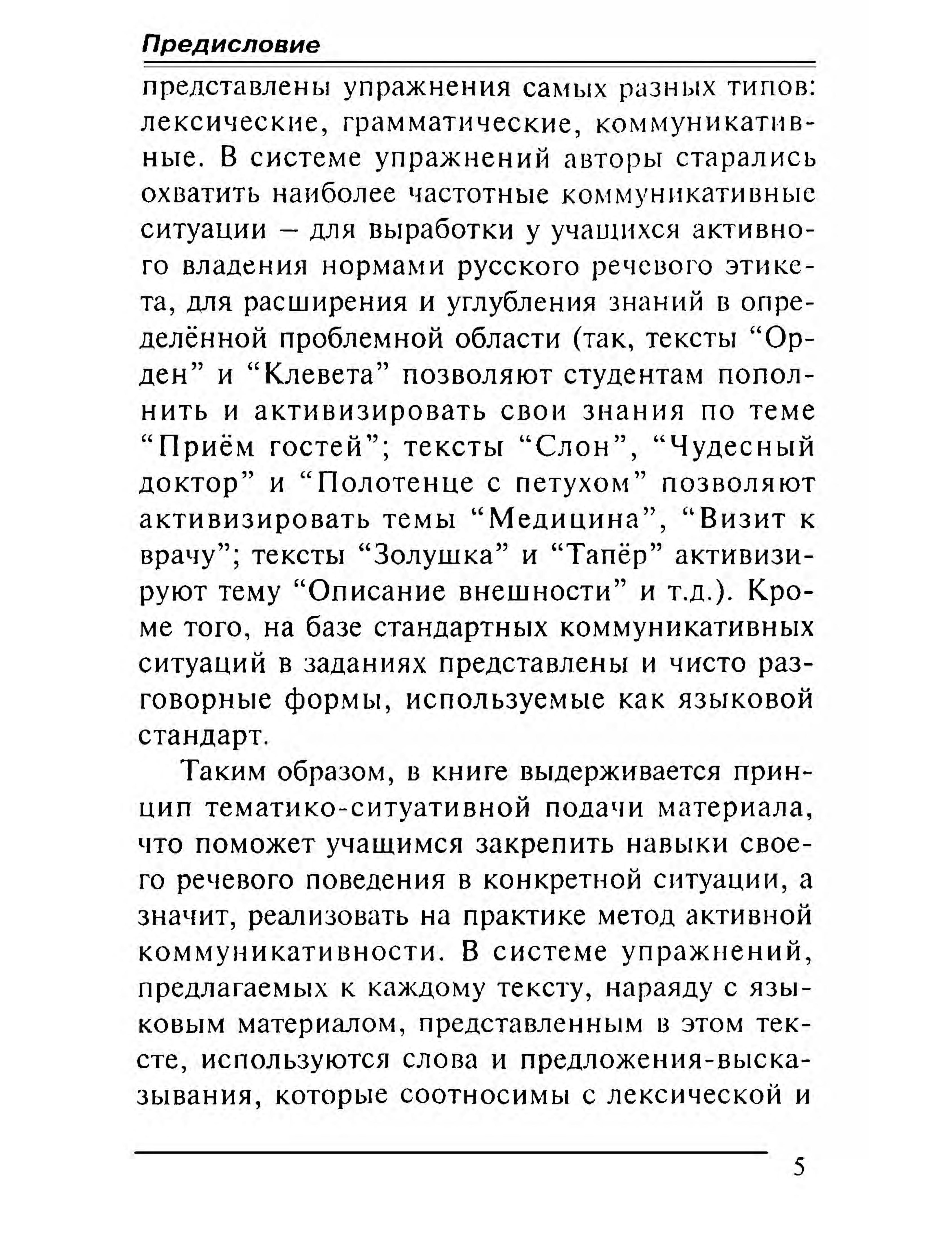 Предисловие

представлены упражнения самых разных типов: лексические, грамматические, коммуникативные. В системе упражнений авторы старались охватить наиболее частотные коммуникативные ситуации – для выработки у учащихся активного владения нормами русского речевого этикета, для расширения и углубления знаний в определённой проблемной области (так, тексты “Орден” и “Клевета” позволяют студентам пополнить и активизировать свои знания по теме “Приём гостей”; тексты “Слон”, “Чудесный доктор” и “Полотенце с петухом” позволяют активизировать темы “Медицина”, “Визит к врачу”; тексты “Золушка” и “Тапёр” активизируют тему “Описание внешности” и т.д.). Кроме того, на базе стандартных коммуникативных ситуаций в заданиях представлены и чисто разговорные формы, используемые как языковой стандарт.

Таким образом, в книге выдерживается принцип тематико-ситуативной подачи материала, что поможет учащимся закрепить навыки своего речевого поведения в конкретной ситуации, а значит, реализовать на практике метод активной коммуникативности. В системе упражнений, предлагаемых к каждому тексту, нараяду с языковым материалом, представленным в этом тексте, используются слова и предложения-высказывания, которые соотносимы с лексической и

5